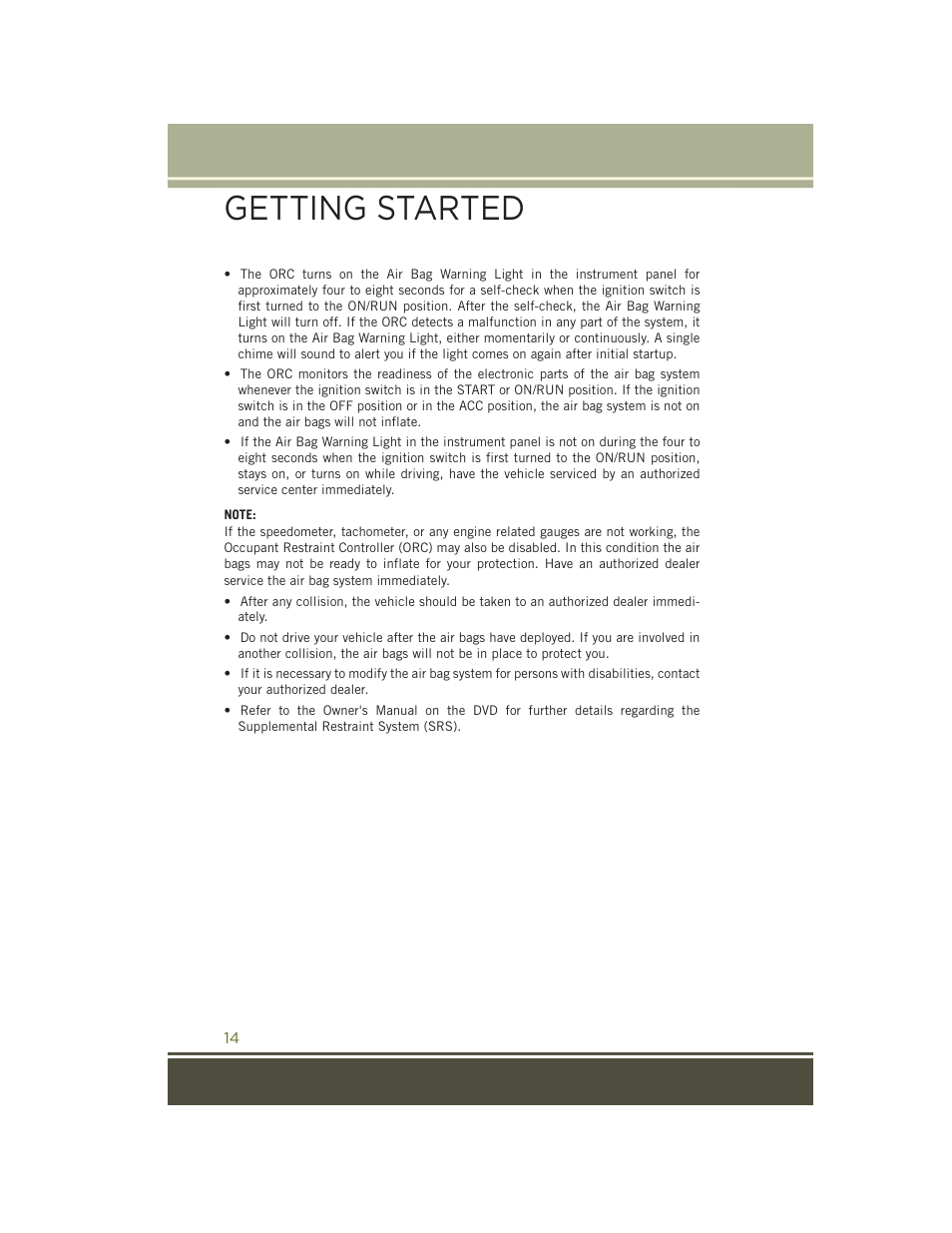 GETTING STARTED

• The ORC turns on the Air Bag Warning Light in the instrument panel for approximately four to eight seconds for a self-check when the ignition switch is first turned to the ON/RUN position. After the self-check, the Air Bag Warning Light will turn off. If the ORC detects a malfunction in any part of the system, it turns on the Air Bag Warning Light, either momentarily or continuously. A single chime will sound to alert you if the light comes on again after initial startup.

• The ORC monitors the readiness of the electronic parts of the air bag system whenever the ignition switch is in the START or ON/RUN position. If the ignition switch is in the OFF position or in the ACC position, the air bag system is not on and the air bags will not inflate.

• If the Air Bag Warning Light in the instrument panel is not on during the four to eight seconds when the ignition switch is first turned to the ON/RUN position, stays on, or turns on while driving, have the vehicle serviced by an authorized service center immediately.

NOTE:
If the speedometer, tachometer, or any engine related gauges are not working, the Occupant Restraint Controller (ORC) may also be disabled. In this condition the air bags may not be ready to inflate for your protection. Have an authorized dealer service the air bag system immediately.

• After any collision, the vehicle should be taken to an authorized dealer immediately.

• Do not drive your vehicle after the air bags have deployed. If you are involved in another collision, the air bags will not be in place to protect you.

• If it is necessary to modify the air bag system for persons with disabilities, contact your authorized dealer.

• Refer to the Owner's Manual on the DVD for further details regarding the Supplemental Restraint System (SRS).

14